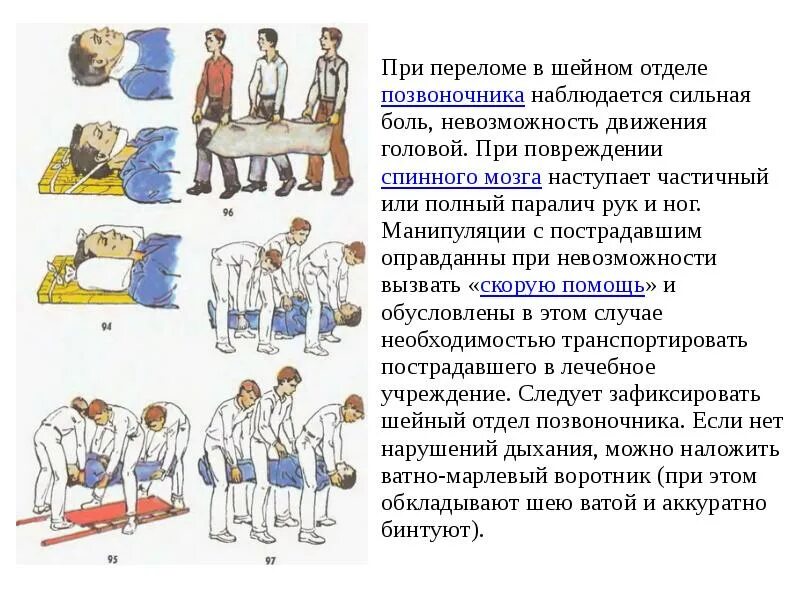 96

94

95

97

При переломе в шейном отделе позвоночника наблюдается сильная боль, невозможность движения головой. При повреждении спинного мозга наступает частичный или полный паралич рук и ног. Манипуляции с пострадавшим оправданны при невозможности вызвать «скорую помощь» и обусловлены в этом случае необходимостью транспортировать пострадавшего в лечебное учреждение. Следует зафиксировать шейный отдел позвоночника. Если нет нарушений дыхания, можно наложить ватно-марлевый воротник (при этом обкладывают шею ватой и аккуратно бинтуют).